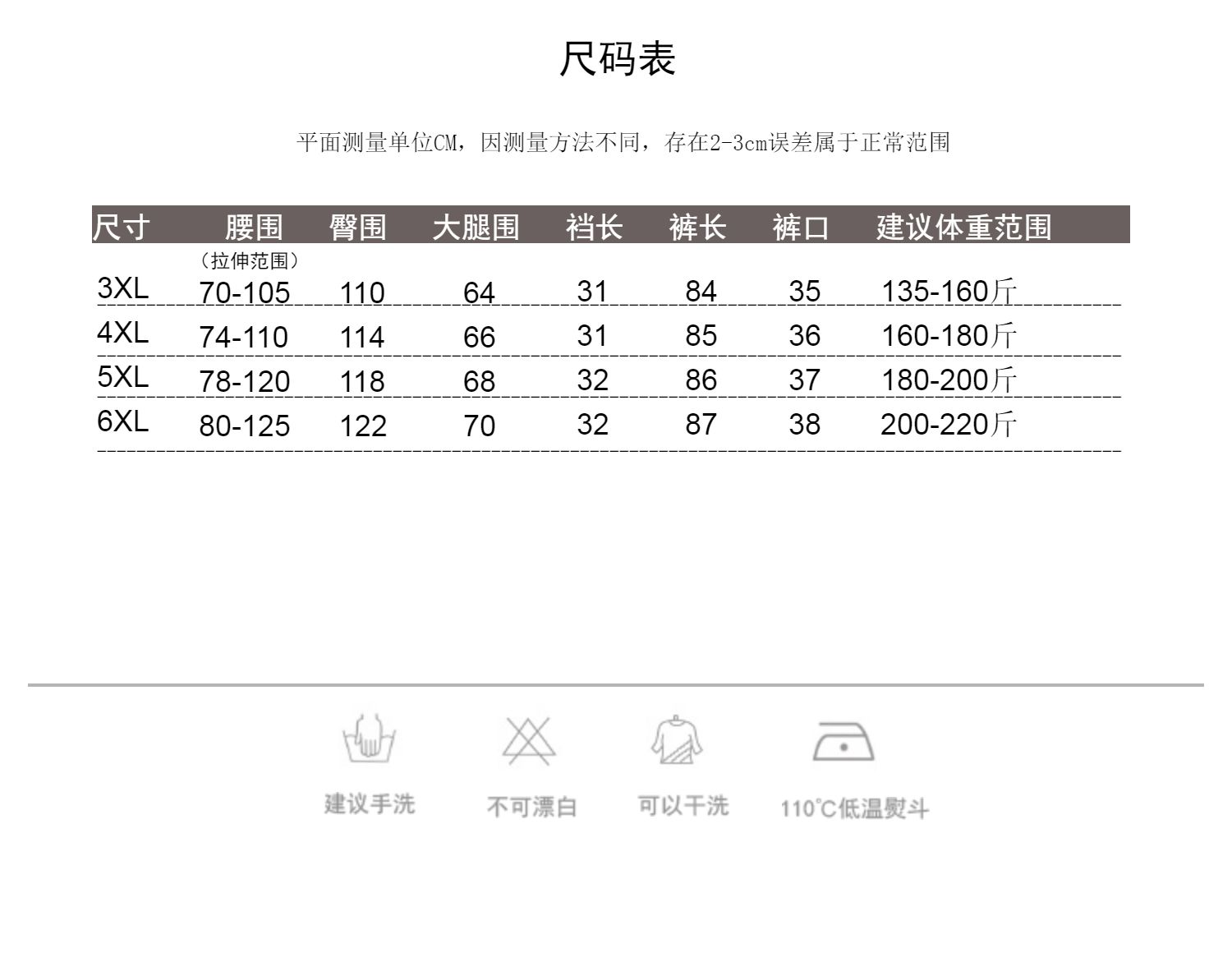 尺码表

平面测量单位CM，因测量方法不同，存在2-3cm误差属于正常范围

| 尺寸 | 腰围（拉伸范围） | 臀围 | 大腿围 | 裆长 | 裤长 | 裤口 | 建议体重范围 |
|---|---|---|---|---|---|---|---|
| 3XL | 70-105 | 110 | 64 | 31 | 84 | 35 | 135-160斤 |
| 4XL | 74-110 | 114 | 66 | 31 | 85 | 36 | 160-180斤 |
| 5XL | 78-120 | 118 | 68 | 32 | 86 | 37 | 180-200斤 |
| 6XL | 80-125 | 122 | 70 | 32 | 87 | 38 | 200-220斤 |

建议手洗 不可漂白 可以干洗 110°C低温熨斗